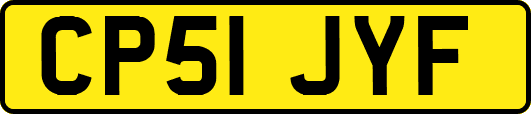 CP51 JYF